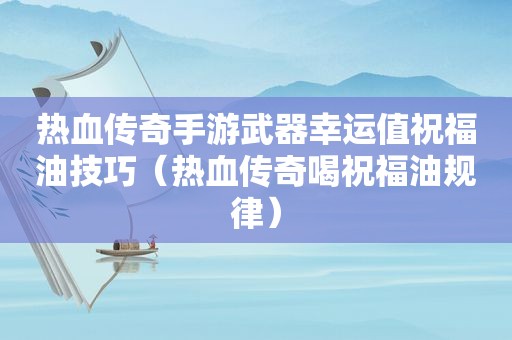 热血传奇手游武器幸运值祝福油技巧（热血传奇喝祝福油规律）